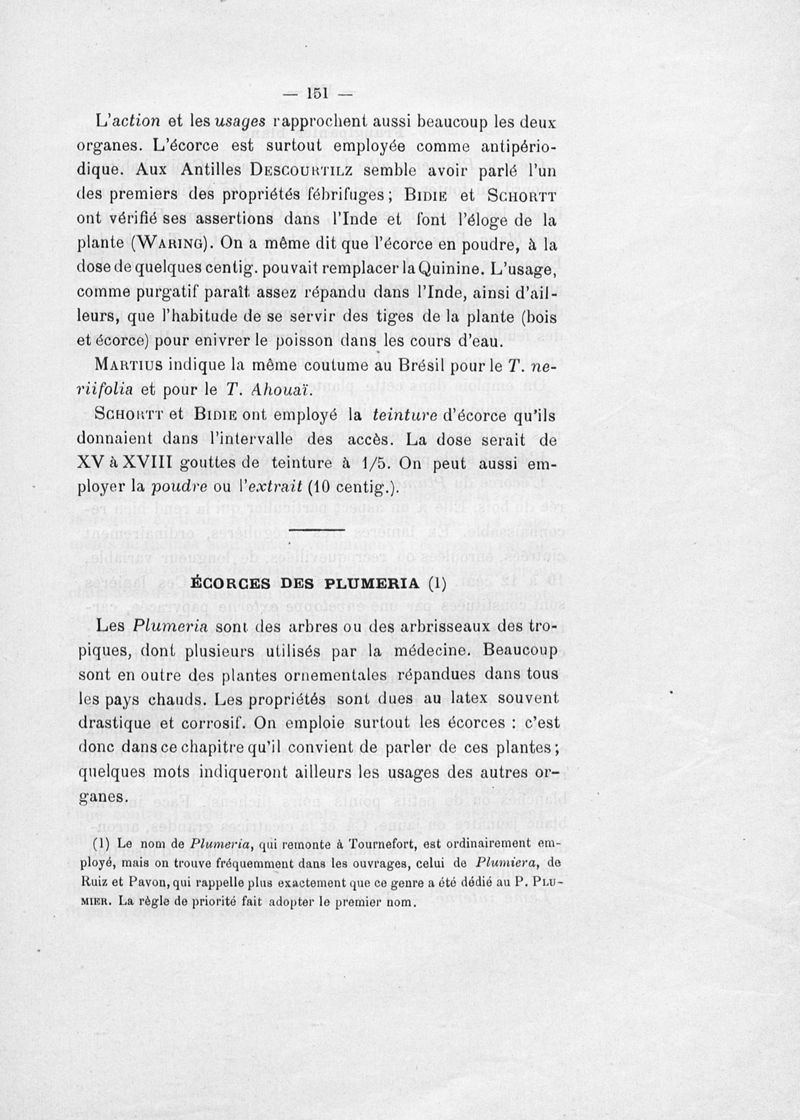 — 151 —

L'action et les usages rapprochent aussi beaucoup les deux organes. L'écorce est surtout employée comme antipériodique. Aux Antilles Descourtilz semble avoir parlé l'un des premiers des propriétés fébrifuges ; Bidie et Schortt ont vérifié ses assertions dans l'Inde et font l'éloge de la plante (Waring). On a même dit que l'écorce en poudre, à la dose de quelques centig. pouvait remplacer la Quinine. L'usage, comme purgatif paraît assez répandu dans l'Inde, ainsi d'ailleurs, que l'habitude de se servir des tiges de la plante (bois et écorce) pour enivrer le poisson dans les cours d'eau.

Martius indique la même coutume au Brésil pour le T. neriifolia et pour le T. Ahouaï.

Schortt et Bidie ont employé la teinture d'écorce qu'ils donnaient dans l'intervalle des accès. La dose serait de XV à XVIII gouttes de teinture à 1/5. On peut aussi employer la poudre ou l'extrait (10 centig.).

ÉCORCES DES PLUMERIA (1)

Les Plumeria sont des arbres ou des arbrisseaux des tropiques, dont plusieurs utilisés par la médecine. Beaucoup sont en outre des plantes ornementales répandues dans tous les pays chauds. Les propriétés sont dues au latex souvent drastique et corrosif. On emploie surtout les écorces : c'est donc dans ce chapitre qu'il convient de parler de ces plantes ; quelques mots indiqueront ailleurs les usages des autres organes.

(1) Le nom de Plumeria, qui remonte à Tournefort, est ordinairement employé, mais on trouve fréquemment dans les ouvrages, celui de Plumiera, de Ruiz et Pavon, qui rappelle plus exactement que ce genre a été dédié au P. Plumier. La règle de priorité fait adopter le premier nom.